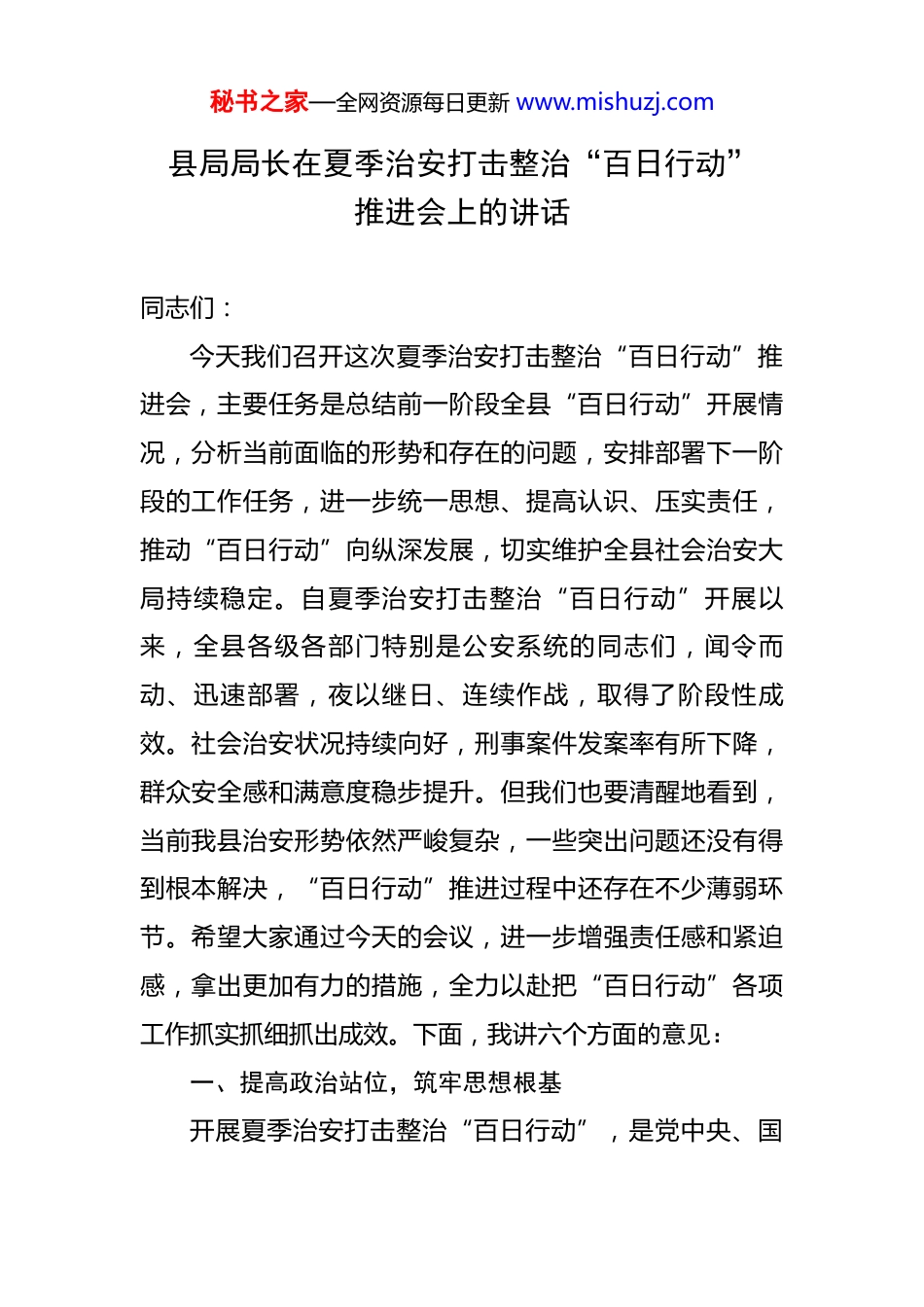 秘书之家—全网资源每日更新 www.mishuzj.com

县局局长在夏季治安打击整治“百日行动”推进会上的讲话

同志们：

今天我们召开这次夏季治安打击整治“百日行动”推进会，主要任务是总结前一阶段全县“百日行动”开展情况，分析当前面临的形势和存在的问题，安排部署下一阶段的工作任务，进一步统一思想、提高认识、压实责任，推动“百日行动”向纵深发展，切实维护全县社会治安大局持续稳定。自夏季治安打击整治“百日行动”开展以来，全县各级各部门特别是公安系统的同志们，闻令而动、迅速部署，夜以继日、连续作战，取得了阶段性成效。社会治安状况持续向好，刑事案件发案率有所下降，群众安全感和满意度稳步提升。但我们也要清醒地看到，当前我县治安形势依然严峻复杂，一些突出问题还没有得到根本解决，“百日行动”推进过程中还存在不少薄弱环节。希望大家通过今天的会议，进一步增强责任感和紧迫感，拿出更加有力的措施，全力以赴把“百日行动”各项工作抓实抓细抓出成效。下面，我讲六个方面的意见：

一、提高政治站位，筑牢思想根基

开展夏季治安打击整治“百日行动”，是党中央、国